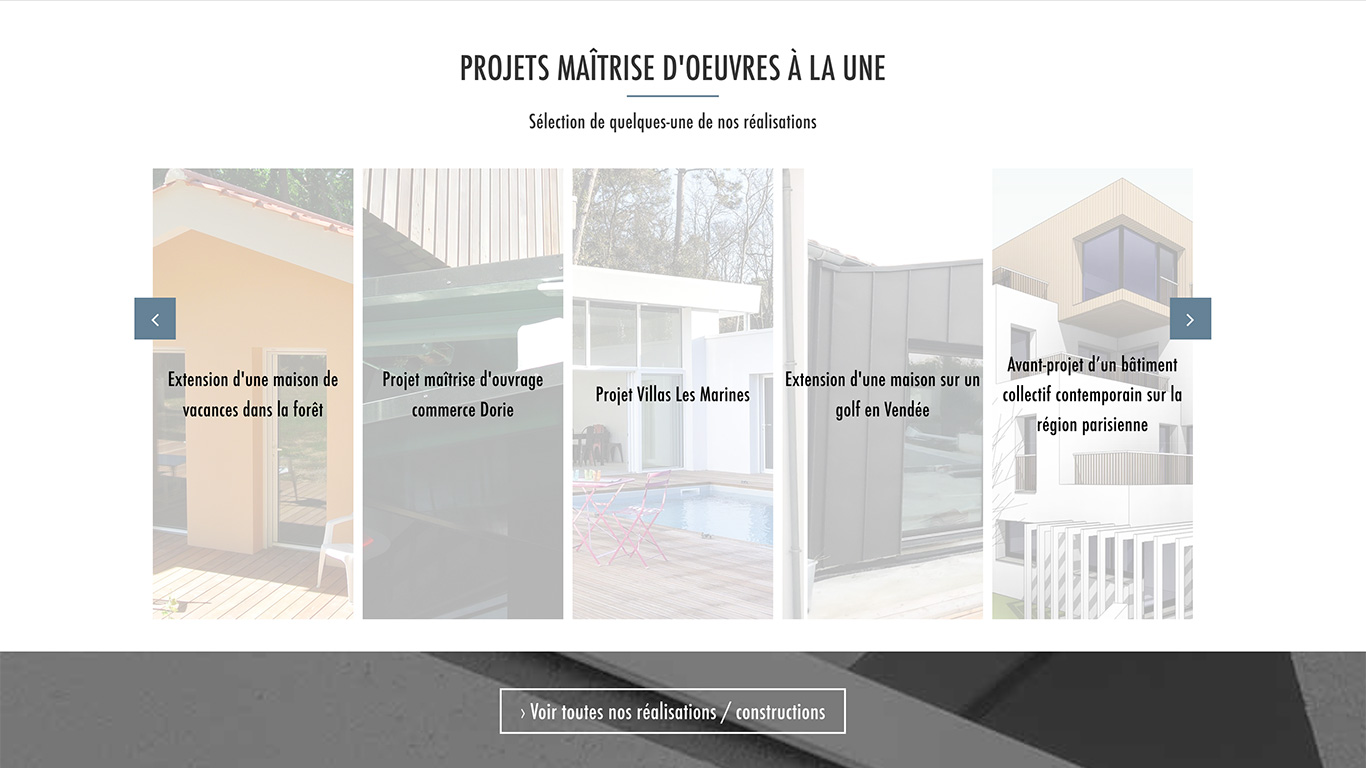 PROJETS MAÎTRISE D'OEUVRES À LA UNE

Sélection de quelques-une de nos réalisations

‹

Extension d'une maison de vacances dans la forêt

Projet maîtrise d'ouvrage commerce Dorie

Projet Villas Les Marines

Extension d'une maison sur un golf en Vendée

Avant-projet d'un bâtiment collectif contemporain sur la région parisienne

›

› Voir toutes nos réalisations / constructions